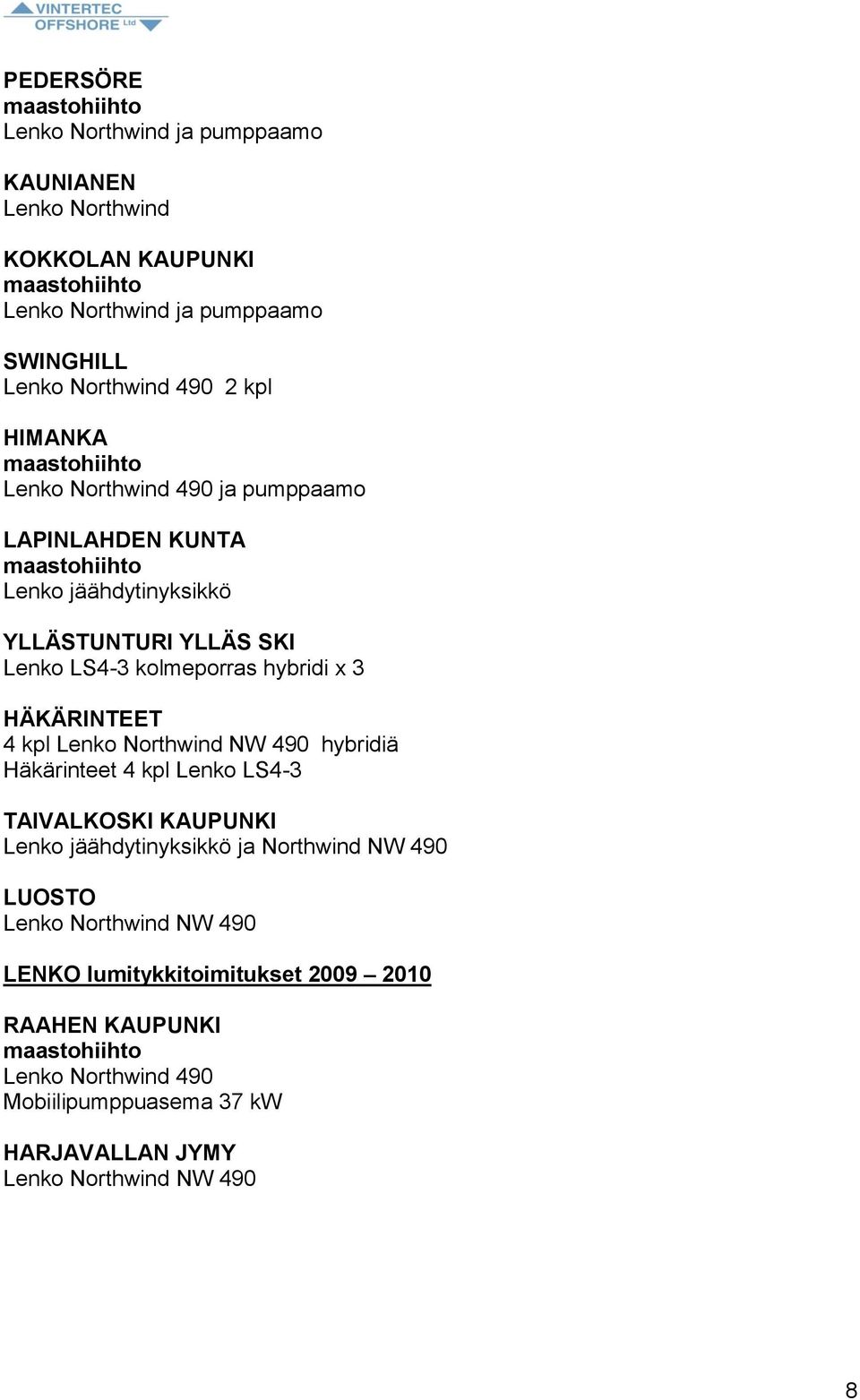 VINTERTEC OFFSHORE Ltd

PEDERSÖRE
maastohiihto
Lenko Northwind ja pumppaamo

KAUNIANEN
Lenko Northwind

KOKKOLAN KAUPUNKI
maastohiihto
Lenko Northwind ja pumppaamo

SWINGHILL
Lenko Northwind 490 2 kpl

HIMANKA
maastohiihto
Lenko Northwind 490 ja pumppaamo

LAPINLAHDEN KUNTA
maastohiihto
Lenko jäähdytinyksikkö

YLLÄSTUNTURI YLLÄS SKI
Lenko LS4-3 kolmeporras hybridi x 3

HÄKÄRINTEET
4 kpl Lenko Northwind NW 490 hybridiä
Häkärinteet 4 kpl Lenko LS4-3

TAIVALKOSKI KAUPUNKI
Lenko jäähdytinyksikkö ja Northwind NW 490

LUOSTO
Lenko Northwind NW 490

LENKO lumitykkitoimitukset 2009 – 2010

RAAHEN KAUPUNKI
maastohiihto
Lenko Northwind 490
Mobiilipumppuasema 37 kW

HARJAVALLAN JYMY
Lenko Northwind NW 490

8